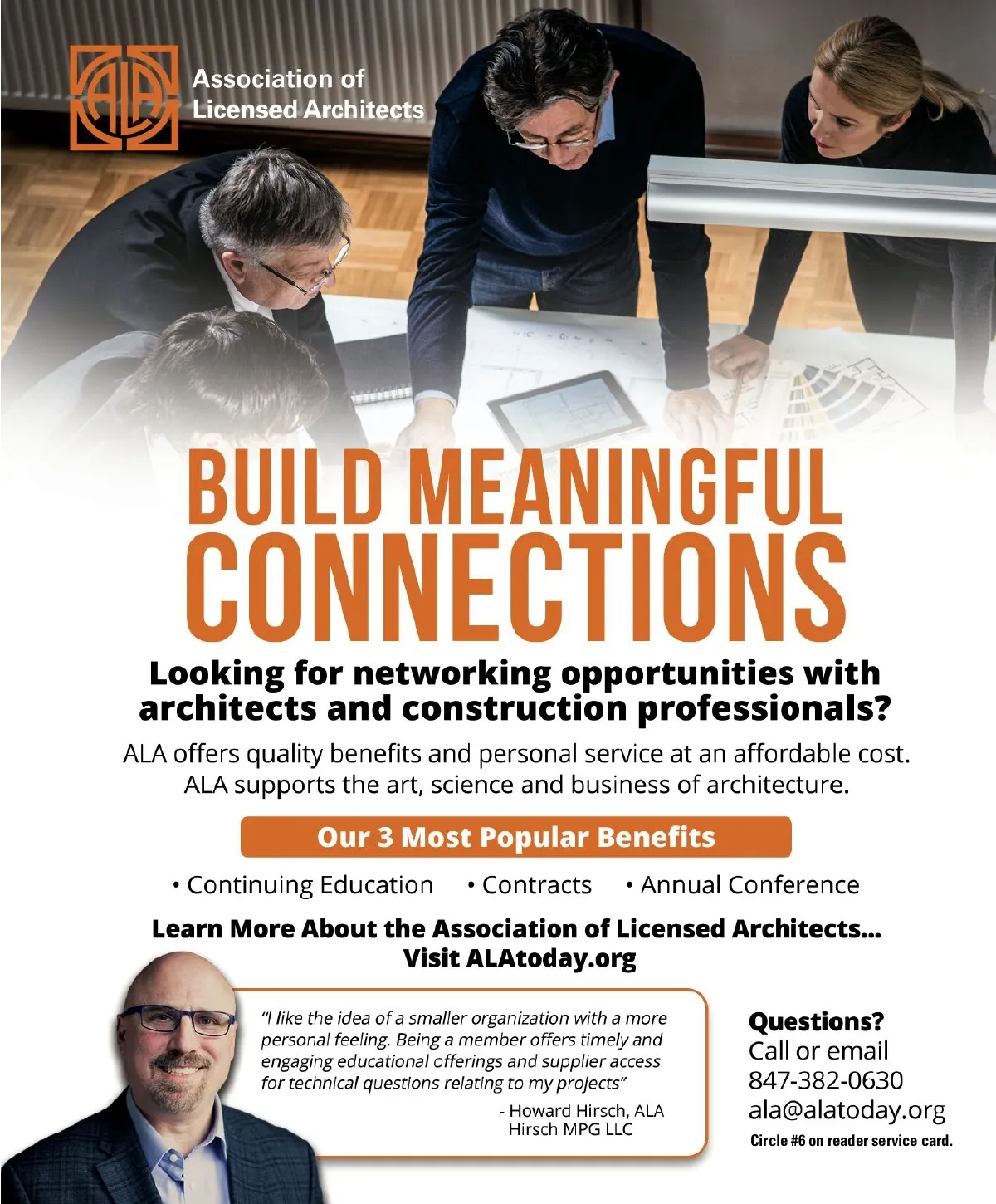 ALA

Association of Licensed Architects

BUILD MEANINGFUL CONNECTIONS

Looking for networking opportunities with architects and construction professionals?

ALA offers quality benefits and personal service at an affordable cost. ALA supports the art, science and business of architecture.

Our 3 Most Popular Benefits

• Continuing Education • Contracts • Annual Conference

Learn More About the Association of Licensed Architects... Visit ALAtoday.org

"I like the idea of a smaller organization with a more personal feeling. Being a member offers timely and engaging educational offerings and supplier access for technical questions relating to my projects"

- Howard Hirsch, ALA
Hirsch MPG LLC

Questions?
Call or email
847-382-0630
ala@alatoday.org

Circle #6 on reader service card.